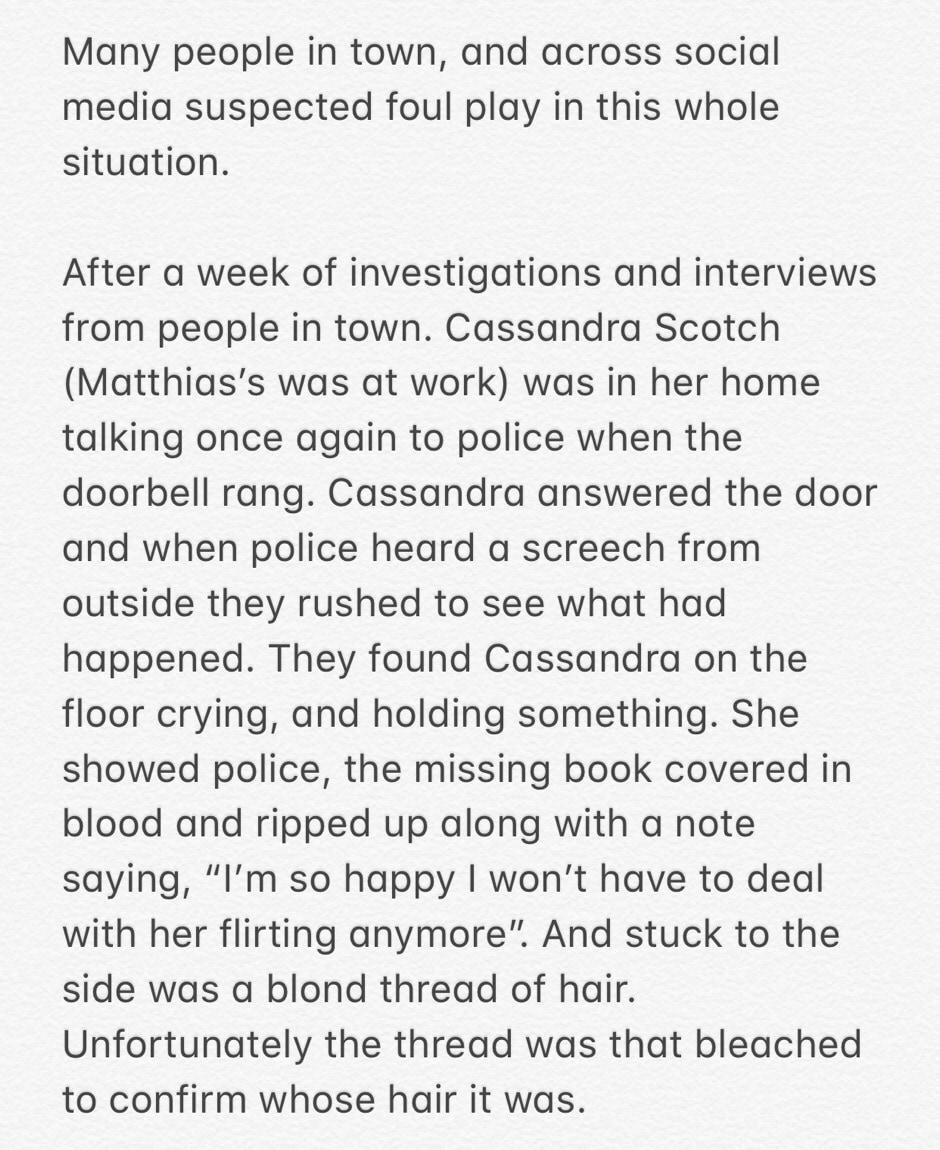 Many people in town, and across social media suspected foul play in this whole situation.

After a week of investigations and interviews from people in town. Cassandra Scotch (Matthias's was at work) was in her home talking once again to police when the doorbell rang. Cassandra answered the door and when police heard a screech from outside they rushed to see what had happened. They found Cassandra on the floor crying, and holding something. She showed police, the missing book covered in blood and ripped up along with a note saying, "I'm so happy I won't have to deal with her flirting anymore". And stuck to the side was a blond thread of hair. Unfortunately the thread was that bleached to confirm whose hair it was.